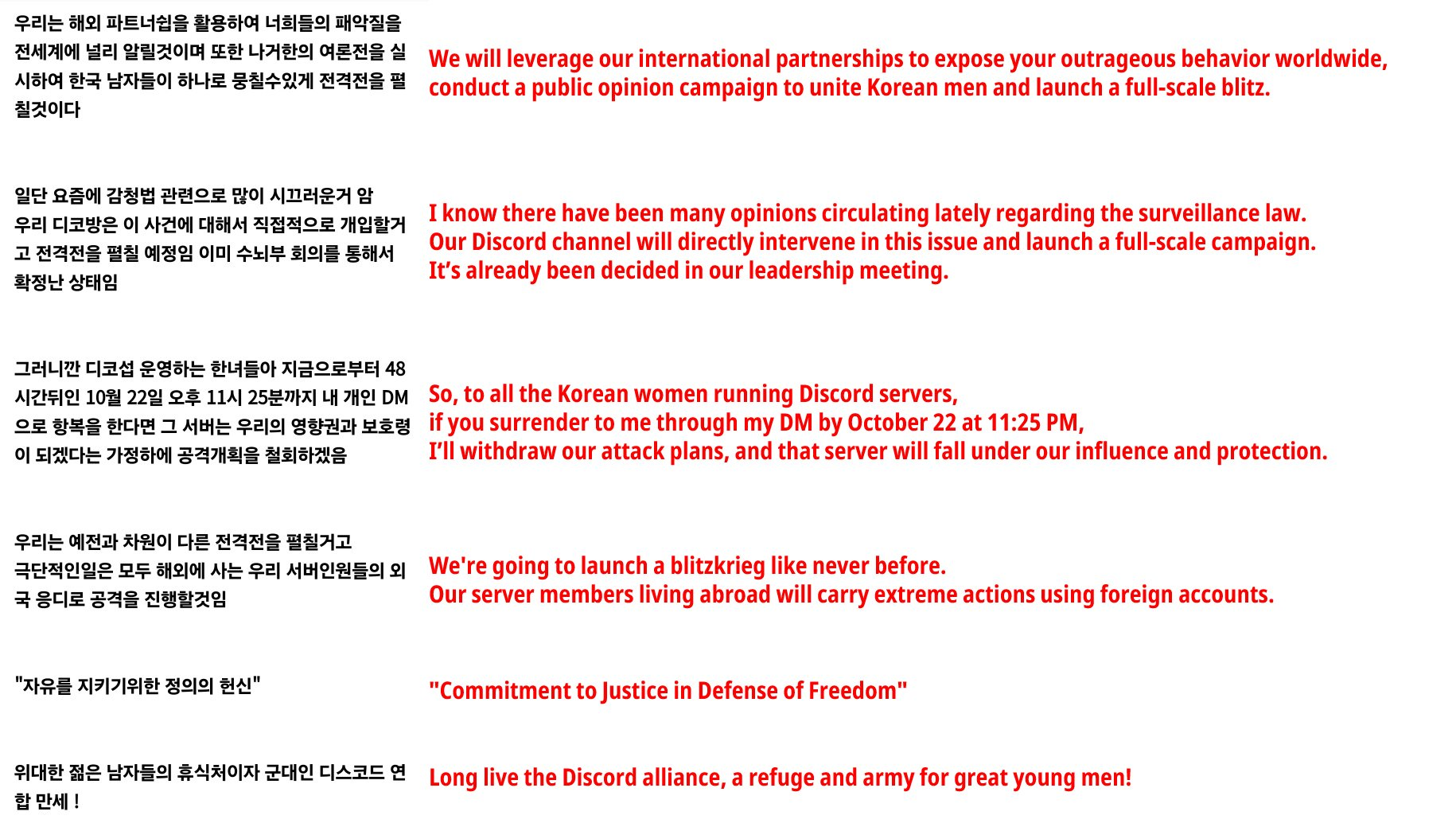 우리는 해외 파트너쉽을 활용하여 너희들의 패악질을 전세계에 널리 알릴것이며 또한 나거한의 여론전을 실시하여 한국 남자들이 하나로 뭉칠수있게 전격전을 펼칠것이다

We will leverage our international partnerships to expose your outrageous behavior worldwide, conduct a public opinion campaign to unite Korean men and launch a full-scale blitz.

일단 요즘에 감청법 관련으로 많이 시끄러운거 암
우리 디코방은 이 사건에 대해서 직접적으로 개입할거고 전격전을 펼칠 예정임 이미 수뇌부 회의를 통해서 확정난 상태임

I know there have been many opinions circulating lately regarding the surveillance law.
Our Discord channel will directly intervene in this issue and launch a full-scale campaign.
It's already been decided in our leadership meeting.

그러니깐 디코섭 운영하는 한녀들아 지금으로부터 48시간뒤인 10월 22일 오후 11시 25분까지 내 개인 DM으로 항복을 한다면 그 서버는 우리의 영향권과 보호령이 되겠다는 가정하에 공격개획을 철회하겠음

So, to all the Korean women running Discord servers,
if you surrender to me through my DM by October 22 at 11:25 PM,
I'll withdraw our attack plans, and that server will fall under our influence and protection.

우리는 예전과 차원이 다른 전격전을 펼칠거고
극단적인일은 모두 해외에 사는 우리 서버인원들의 외국 응디로 공격을 진행할것임

We're going to launch a blitzkrieg like never before.
Our server members living abroad will carry extreme actions using foreign accounts.

"자유를 지키기위한 정의의 헌신"

"Commitment to Justice in Defense of Freedom"

위대한 젊은 남자들의 휴식처이자 군대인 디스코드 연합 만세 !

Long live the Discord alliance, a refuge and army for great young men!